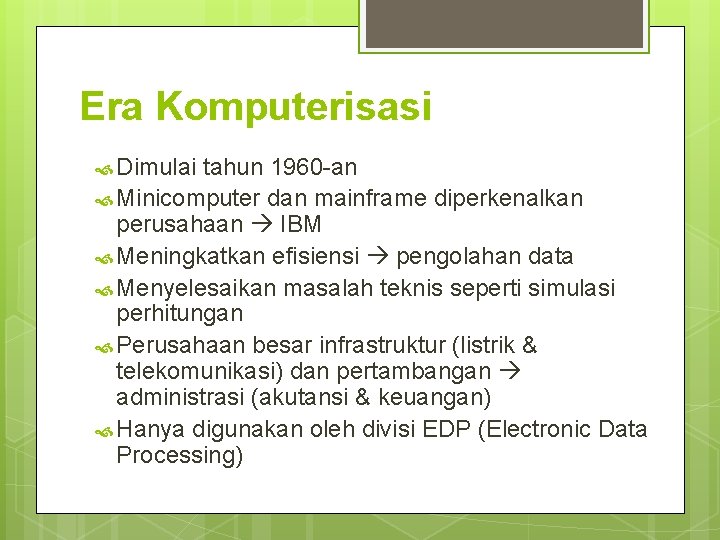 Era Komputerisasi

Dimulai tahun 1960-an

Minicomputer dan mainframe diperkenalkan perusahaan → IBM

Meningkatkan efisiensi → pengolahan data

Menyelesaikan masalah teknis seperti simulasi perhitungan

Perusahaan besar infrastruktur (listrik & telekomunikasi) dan pertambangan → administrasi (akutansi & keuangan)

Hanya digunakan oleh divisi EDP (Electronic Data Processing)